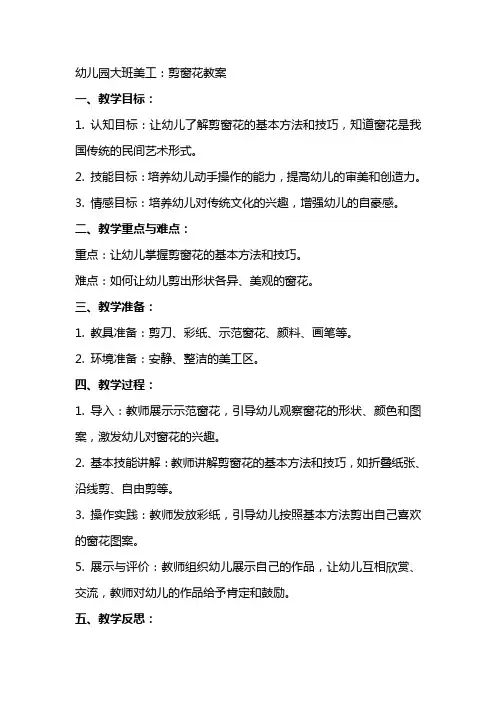 幼儿园大班美工：剪窗花教案

一、教学目标：

1. 认知目标：让幼儿了解剪窗花的基本方法和技巧，知道窗花是我国传统的民间艺术形式。

2. 技能目标：培养幼儿动手操作的能力，提高幼儿的审美和创造力。

3. 情感目标：培养幼儿对传统文化的兴趣，增强幼儿的自豪感。

二、教学重点与难点：

重点：让幼儿掌握剪窗花的基本方法和技巧。

难点：如何让幼儿剪出形状各异、美观的窗花。

三、教学准备：

1. 教具准备：剪刀、彩纸、示范窗花、颜料、画笔等。

2. 环境准备：安静、整洁的美工区。

四、教学过程：

1. 导入：教师展示示范窗花，引导幼儿观察窗花的形状、颜色和图案，激发幼儿对窗花的兴趣。

2. 基本技能讲解：教师讲解剪窗花的基本方法和技巧，如折叠纸张、沿线剪、自由剪等。

3. 操作实践：教师发放彩纸，引导幼儿按照基本方法剪出自己喜欢的窗花图案。

5. 展示与评价：教师组织幼儿展示自己的作品，让幼儿互相欣赏、交流，教师对幼儿的作品给予肯定和鼓励。

五、教学反思：